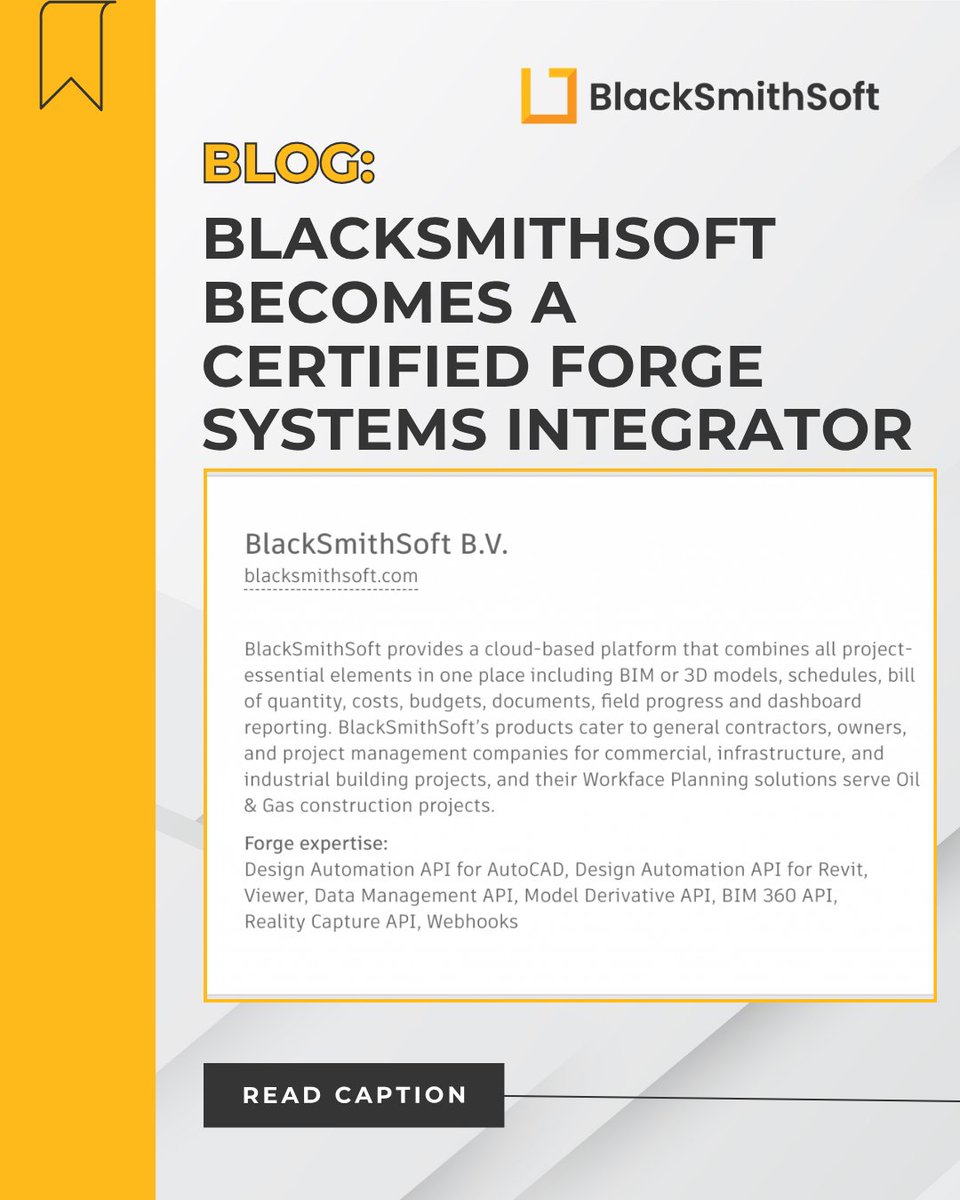 BlackSmithSoft

BLOG:

BLACKSMITHSOFT BECOMES A CERTIFIED FORGE SYSTEMS INTEGRATOR

BlackSmithSoft B.V.
blacksmithsoft.com

BlackSmithSoft provides a cloud-based platform that combines all project-essential elements in one place including BIM or 3D models, schedules, bill of quantity, costs, budgets, documents, field progress and dashboard reporting. BlackSmithSoft's products cater to general contractors, owners, and project management companies for commercial, infrastructure, and industrial building projects, and their Workface Planning solutions serve Oil & Gas construction projects.

Forge expertise:
Design Automation API for AutoCAD, Design Automation API for Revit, Viewer, Data Management API, Model Derivative API, BIM 360 API, Reality Capture API, Webhooks

READ CAPTION